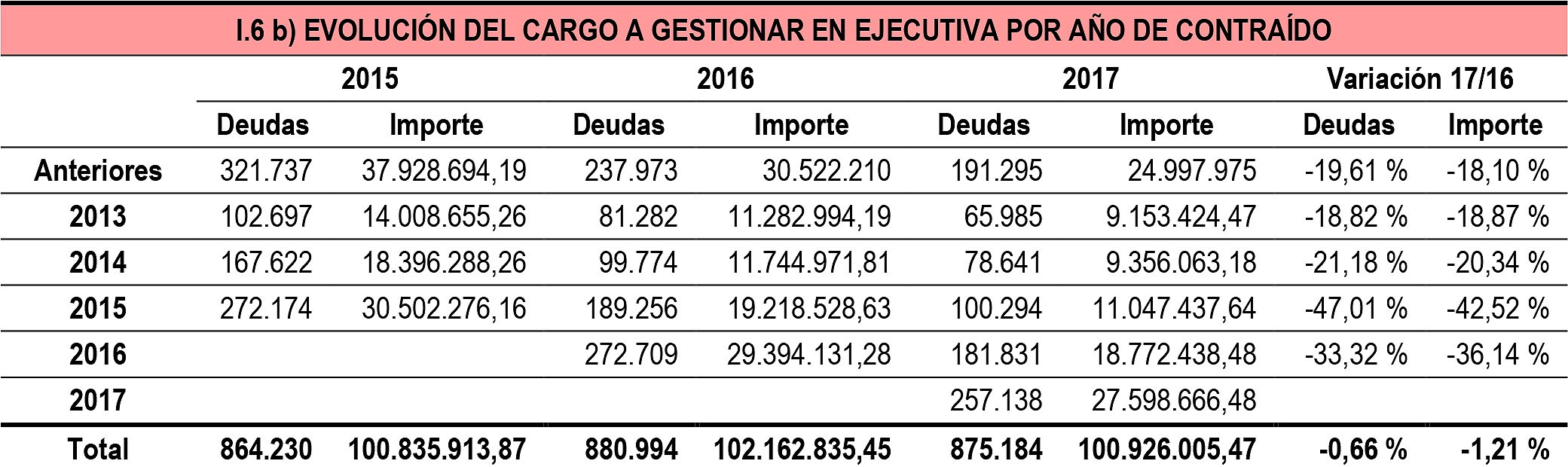 I.6 b) EVOLUCIÓN DEL CARGO A GESTIONAR EN EJECUTIVA POR AÑO DE CONTRAÍDO

| | 2015 | | 2016 | | 2017 | | Variación 17/16 | |
|---|---|---|---|---|---|---|---|---|
| | Deudas | Importe | Deudas | Importe | Deudas | Importe | Deudas | Importe |
| Anteriores | 321.737 | 37.928.694,19 | 237.973 | 30.522.210 | 191.295 | 24.997.975 | -19,61 % | -18,10 % |
| 2013 | 102.697 | 14.008.655,26 | 81.282 | 11.282.994,19 | 65.985 | 9.153.424,47 | -18,82 % | -18,87 % |
| 2014 | 167.622 | 18.396.288,26 | 99.774 | 11.744.971,81 | 78.641 | 9.356.063,18 | -21,18 % | -20,34 % |
| 2015 | 272.174 | 30.502.276,16 | 189.256 | 19.218.528,63 | 100.294 | 11.047.437,64 | -47,01 % | -42,52 % |
| 2016 | | | 272.709 | 29.394.131,28 | 181.831 | 18.772.438,48 | -33,32 % | -36,14 % |
| 2017 | | | | | 257.138 | 27.598.666,48 | | |
| Total | 864.230 | 100.835.913,87 | 880.994 | 102.162.835,45 | 875.184 | 100.926.005,47 | -0,66 % | -1,21 % |